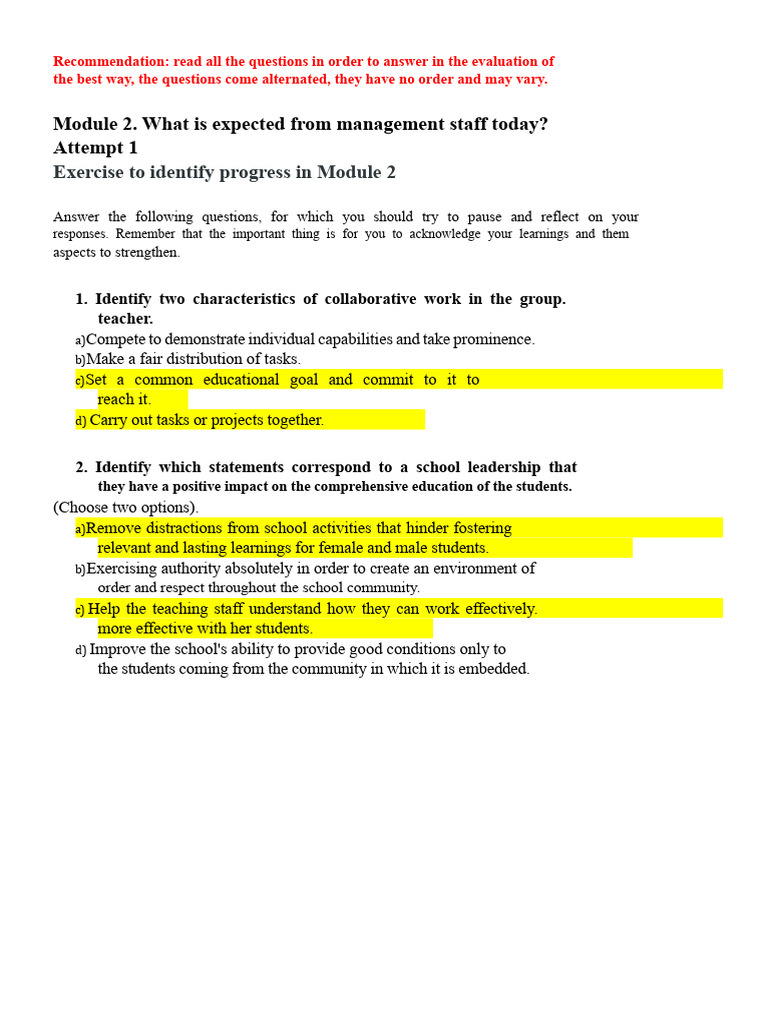 Recommendation: read all the questions in order to answer in the evaluation of the best way, the questions come alternated, they have no order and may vary.

Module 2. What is expected from management staff today?
Attempt 1
Exercise to identify progress in Module 2

Answer the following questions, for which you should try to pause and reflect on your responses. Remember that the important thing is for you to acknowledge your learnings and them aspects to strengthen.

1. Identify two characteristics of collaborative work in the group. teacher.
a)Compete to demonstrate individual capabilities and take prominence.
b)Make a fair distribution of tasks.
c)Set a common educational goal and commit to it to reach it.
d) Carry out tasks or projects together.

2. Identify which statements correspond to a school leadership that they have a positive impact on the comprehensive education of the students.
(Choose two options).
a)Remove distractions from school activities that hinder fostering relevant and lasting learnings for female and male students.
b)Exercising authority absolutely in order to create an environment of order and respect throughout the school community.
c) Help the teaching staff understand how they can work effectively. more effective with her students.
d) Improve the school's ability to provide good conditions only to the students coming from the community in which it is embedded.